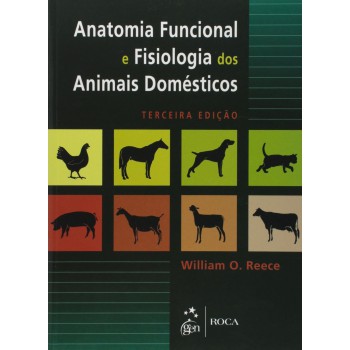 Anatomia Funcional e Fisiologia dos Animais Domésticos

TERCEIRA EDIÇÃO

William O. Reece

gen | ROCA